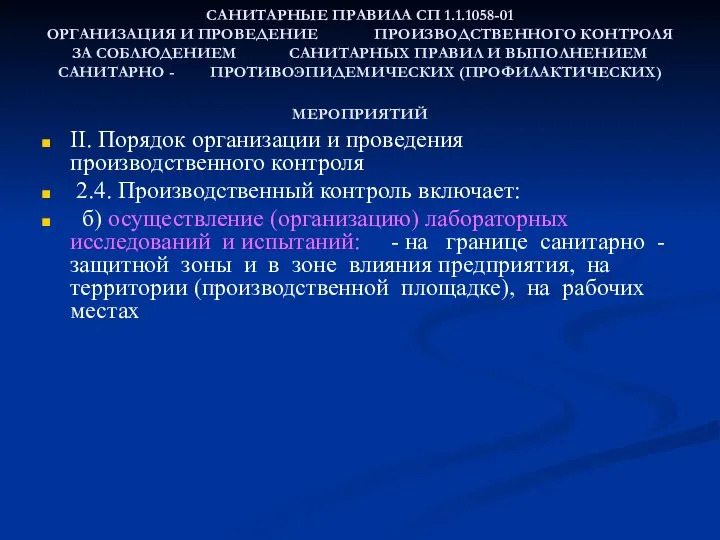 САНИТАРНЫЕ ПРАВИЛА СП 1.1.1058-01
ОРГАНИЗАЦИЯ И ПРОВЕДЕНИЕ ПРОИЗВОДСТВЕННОГО КОНТРОЛЯ ЗА СОБЛЮДЕНИЕМ САНИТАРНЫХ ПРАВИЛ И ВЫПОЛНЕНИЕМ САНИТАРНО - ПРОТИВОЭПИДЕМИЧЕСКИХ (ПРОФИЛАКТИЧЕСКИХ)

МЕРОПРИЯТИЙ

II. Порядок организации и проведения производственного контроля

2.4. Производственный контроль включает:

б) осуществление (организацию) лабораторных исследований и испытаний: - на границе санитарно - защитной зоны и в зоне влияния предприятия, на территории (производственной площадке), на рабочих местах